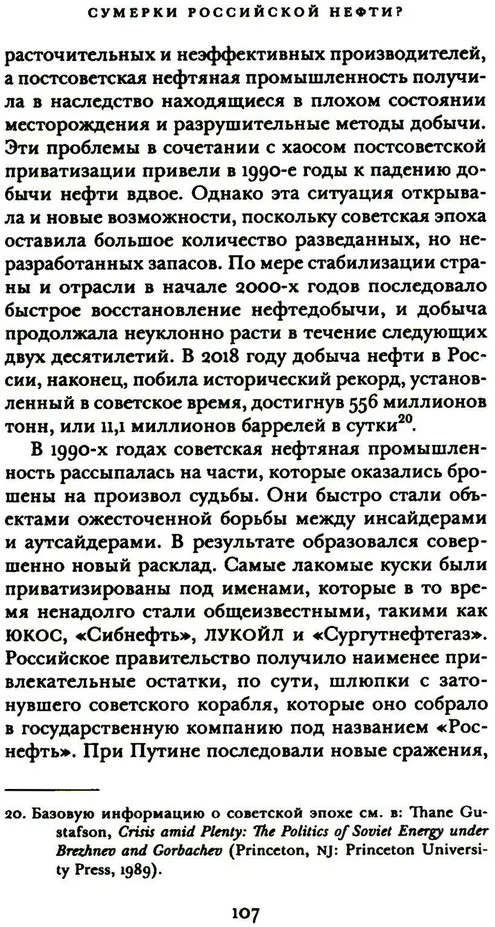 СУМЕРКИ РОССИЙСКОЙ НЕФТИ?

расточительных и неэффективных производителей, а постсоветская нефтяная промышленность получила в наследство находящиеся в плохом состоянии месторождения и разрушительные методы добычи. Эти проблемы в сочетании с хаосом постсоветской приватизации привели в 1990-е годы к падению добычи нефти вдвое. Однако эта ситуация открывала и новые возможности, поскольку советская эпоха оставила большое количество разведанных, но неразработанных запасов. По мере стабилизации страны и отрасли в начале 2000-х годов последовало быстрое восстановление нефтедобычи, и добыча продолжала неуклонно расти в течение следующих двух десятилетий. В 2018 году добыча нефти в России, наконец, побила исторический рекорд, установленный в советское время, достигнув 556 миллионов тонн, или 11,1 миллионов баррелей в сутки$^{20}$.

В 1990-х годах советская нефтяная промышленность рассыпалась на части, которые оказались брошены на произвол судьбы. Они быстро стали объектами ожесточенной борьбы между инсайдерами и аутсайдерами. В результате образовался совершенно новый расклад. Самые лакомые куски были приватизированы под именами, которые в то время ненадолго стали общеизвестными, такими как ЮКОС, «Сибнефть», ЛУКОЙЛ и «Сургутнефтегаз». Российское правительство получило наименее привлекательные остатки, по сути, шлюпки с затонувшего советского корабля, которые оно собрало в государственную компанию под названием «Роснефть». При Путине последовали новые сражения,

20. Базовую информацию о советской эпохе см. в: Thane Gustafson, Crisis amid Plenty: The Politics of Soviet Energy under Brezhnev and Gorbachev (Princeton, NJ: Princeton University Press, 1989).

107